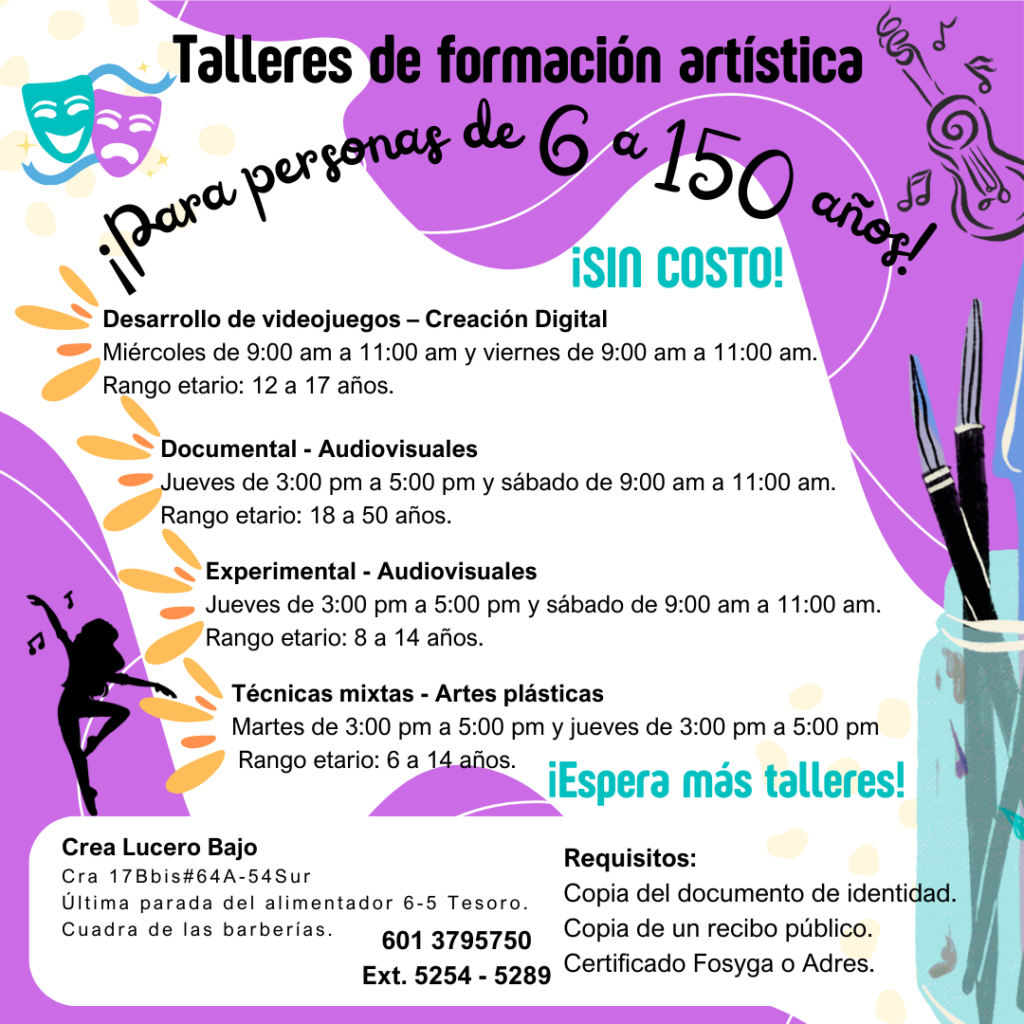 Talleres de formación artística

¡Para personas de 6 a 150 años!

¡SIN COSTO!

Desarrollo de videojuegos – Creación Digital
Miércoles de 9:00 am a 11:00 am y viernes de 9:00 am a 11:00 am.
Rango etario: 12 a 17 años.

Documental - Audiovisuales
Jueves de 3:00 pm a 5:00 pm y sábado de 9:00 am a 11:00 am.
Rango etario: 18 a 50 años.

Experimental - Audiovisuales
Jueves de 3:00 pm a 5:00 pm y sábado de 9:00 am a 11:00 am.
Rango etario: 8 a 14 años.

Técnicas mixtas - Artes plásticas
Martes de 3:00 pm a 5:00 pm y jueves de 3:00 pm a 5:00 pm
Rango etario: 6 a 14 años.

¡Espera más talleres!

Crea Lucero Bajo
Cra 17Bbis#64A-54Sur
Última parada del alimentador 6-5 Tesoro.
Cuadra de las barberías.

601 3795750
Ext. 5254 - 5289

Requisitos:
Copia del documento de identidad.
Copia de un recibo público.
Certificado Fosyga o Adres.